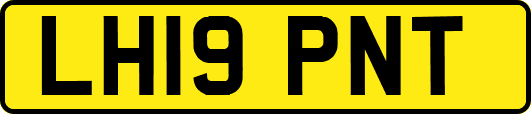 LH19 PNT